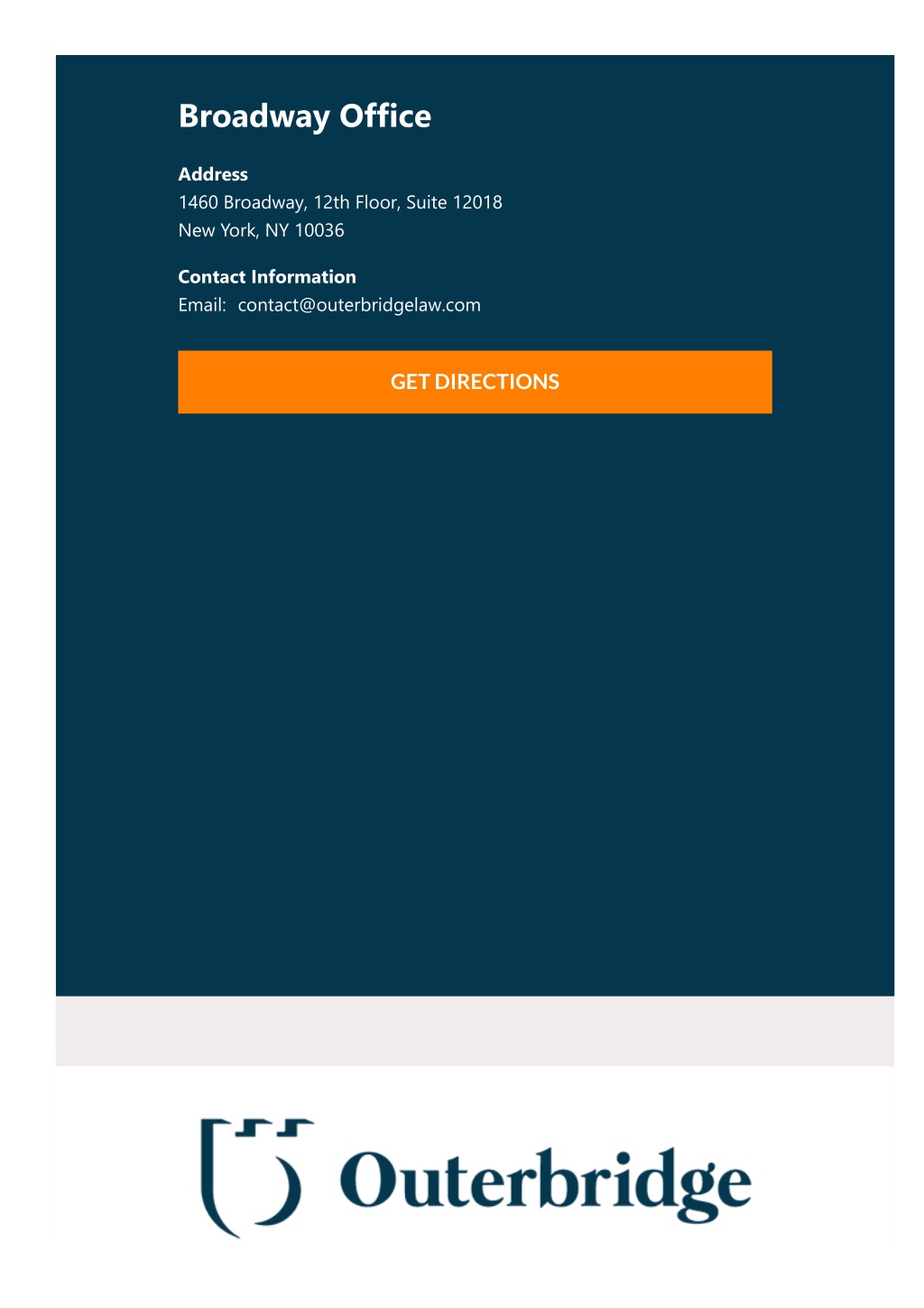 Broadway Office

Address
1460 Broadway, 12th Floor, Suite 12018
New York, NY 10036

Contact Information
Email: contact@outerbridgelaw.com

GET DIRECTIONS

Outerbridge